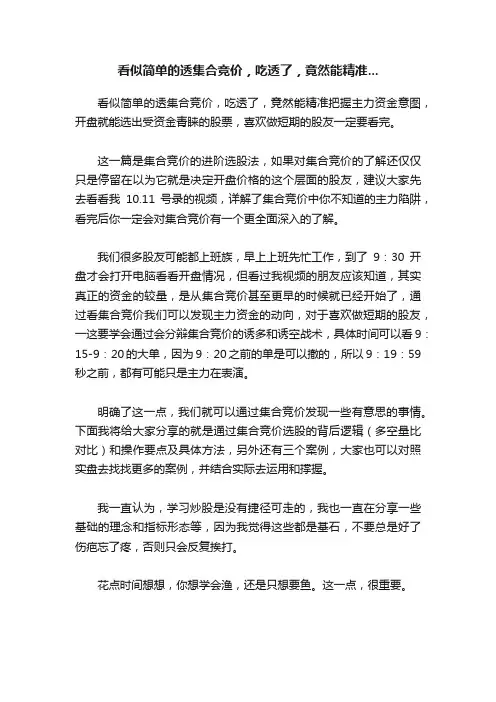 看似简单的透集合竞价，吃透了，竟然能精准...

看似简单的透集合竞价，吃透了，竟然能精准把握主力资金意图，开盘就能选出受资金青睐的股票，喜欢做短期的股友一定要看完。

这一篇是集合竞价的进阶选股法，如果对集合竞价的了解还仅仅只是停留在以为它就是决定开盘价格的这个层面的股友，建议大家先去看看我 10.11 号录的视频，详解了集合竞价中你不知道的主力陷阱，看完后你一定会对集合竞价有一个更全面深入的了解。

我们很多股友可能都上班族，早上上班先忙工作，到了 9：30 开盘才会打开电脑看看开盘情况，但看过我视频的朋友应该知道，其实真正的资金的较量，是从集合竞价甚至更早的时候就已经开始了，通过看集合竞价我们可以发现主力资金的动向，对于喜欢做短期的股友，一这要学会通过会分辩集合竞价的诱多和诱空战术，具体时间可以看 9：15-9：20 的大单，因为 9：20 之前的单是可以撤的，所以 9：19：59 秒之前，都有可能只是主力在表演。

明确了这一点，我们就可以通过集合竞价发现一些有意思的事情。下面我将给大家分享的就是通过集合竞价选股的背后逻辑（多空量比对比）和操作要点及具体方法，另外还有三个案例，大家也可以对照实盘去找找更多的案例，并结合实际去运用和撑握。

我一直认为，学习炒股是没有捷径可走的，我也一直在分享一些基础的理念和指标形态等，因为我觉得这些都是基石，不要总是好了伤疤忘了疼，否则只会反复挨打。

花点时间想想，你想学会渔，还是只想要鱼。这一点，很重要。